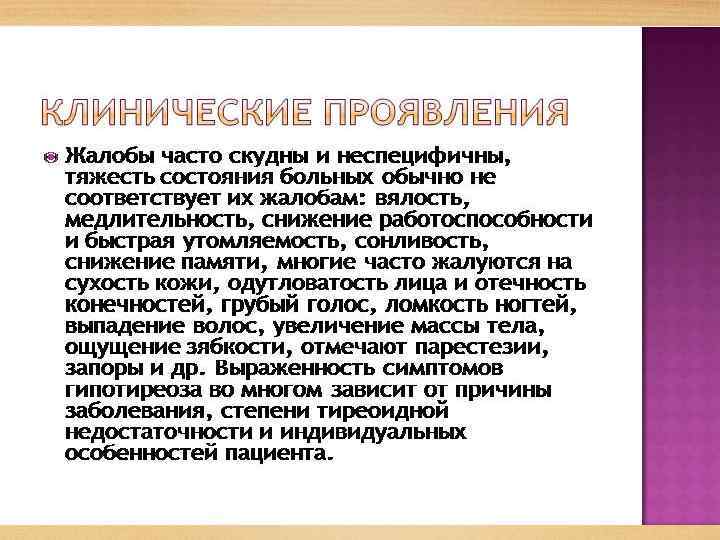 КЛИНИЧЕСКИЕ ПРОЯВЛЕНИЯ

• Жалобы часто скудны и неспецифичны, тяжесть состояния больных обычно не соответствует их жалобам: вялость, медлительность, снижение работоспособности и быстрая утомляемость, сонливость, снижение памяти, многие часто жалуются на сухость кожи, одутловатость лица и отечность конечностей, грубый голос, ломкость ногтей, выпадение волос, увеличение массы тела, ощущение зябкости, отмечают парестезии, запоры и др. Выраженность симптомов гипотиреоза во многом зависит от причины заболевания, степени тиреоидной недостаточности и индивидуальных особенностей пациента.